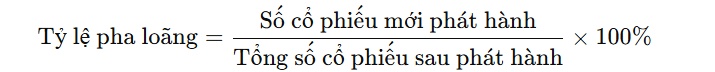 $\text{Tỷ lệ pha loãng} = \frac{\text{Số cổ phiếu mới phát hành}}{\text{Tổng số cổ phiếu sau phát hành}} \times 100\%$